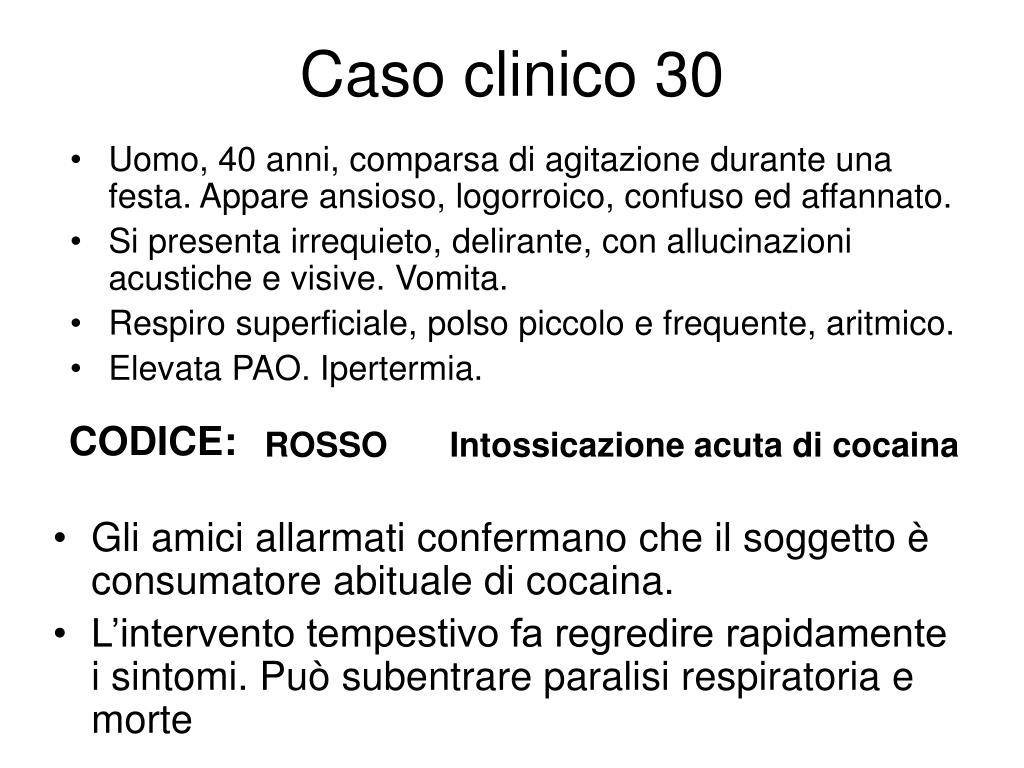 Caso clinico 30

• Uomo, 40 anni, comparsa di agitazione durante una festa. Appare ansioso, logorroico, confuso ed affannato.
• Si presenta irrequieto, delirante, con allucinazioni acustiche e visive. Vomita.
• Respiro superficiale, polso piccolo e frequente, aritmico.
• Elevata PAO. Ipertermia.

CODICE: ROSSO Intossicazione acuta di cocaina

• Gli amici allarmati confermano che il soggetto è consumatore abituale di cocaina.
• L’intervento tempestivo fa regredire rapidamente i sintomi. Può subentrare paralisi respiratoria e morte